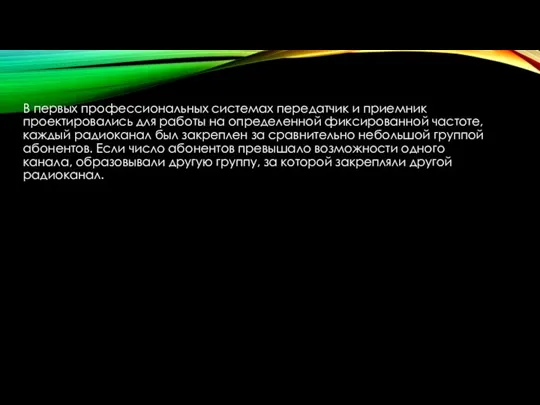 В первых профессиональных системах передатчик и приемник проектировались для работы на определенной фиксированной частоте, каждый радиоканал был закреплен за сравнительно небольшой группой абонентов. Если число абонентов превышало возможности одного канала, образовывали другую группу, за которой закрепляли другой радиоканал.